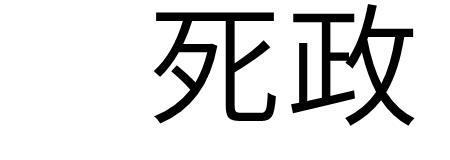 死政